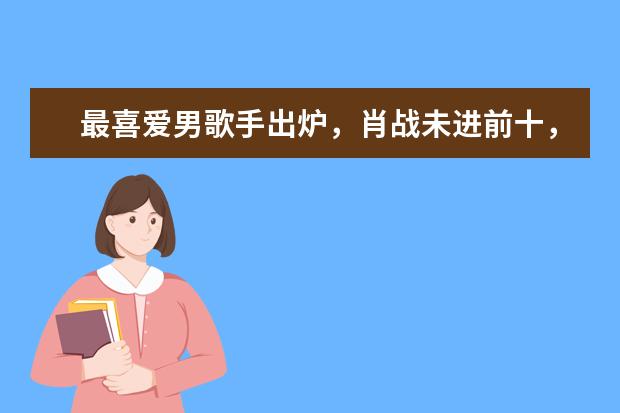 最喜爱男歌手出炉，肖战未进前十，